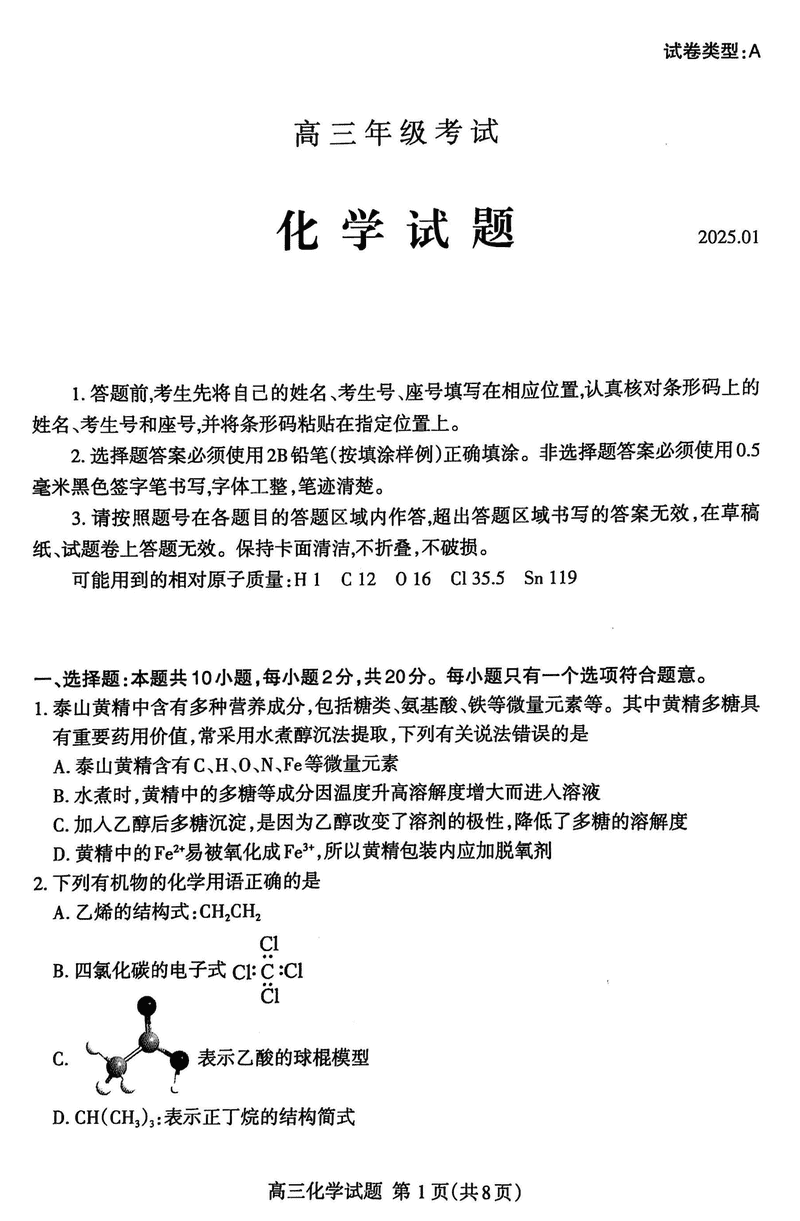 试卷类型：A

高三年级考试

化学试题

2025.01

1. 答题前，考生先将自己的姓名、考生号、座号填写在相应位置，认真核对条形码上的姓名、考生号和座号，并将条形码粘贴在指定位置上。

2. 选择题答案必须使用2B铅笔（按填涂样例）正确填涂。非选择题答案必须使用0.5毫米黑色签字笔书写，字体工整，笔迹清楚。

3. 请按照题号在各题目的答题区域内作答，超出答题区域书写的答案无效，在草稿纸、试题卷上答题无效。保持卡面清洁，不折叠，不破损。

可能用到的相对原子质量：H 1　C 12　O 16　Cl 35.5　Sn 119

一、选择题：本题共10小题，每小题2分，共20分。每小题只有一个选项符合题意。

1. 泰山黄精中含有多种营养成分，包括糖类、氨基酸、铁等微量元素等。其中黄精多糖具有重要药用价值，常采用水煮醇沉法提取，下列有关说法错误的是

A. 泰山黄精含有C、H、O、N、Fe等微量元素

B. 水煮时，黄精中的多糖等成分因温度升高溶解度增大而进入溶液

C. 加入乙醇后多糖沉淀，是因为乙醇改变了溶剂的极性，降低了多糖的溶解度

D. 黄精中的$Fe^{2+}$易被氧化成$Fe^{3+}$，所以黄精包装内应加脱氧剂

2. 下列有机物的化学用语正确的是

A. 乙烯的结构式：$CH_2CH_2$

B. 四氯化碳的电子式 Cl:C:Cl Cl Cl

C. 表示乙酸的球棍模型

D. $CH(CH_3)_3$：表示正丁烷的结构简式

高三化学试题 第1页（共8页）